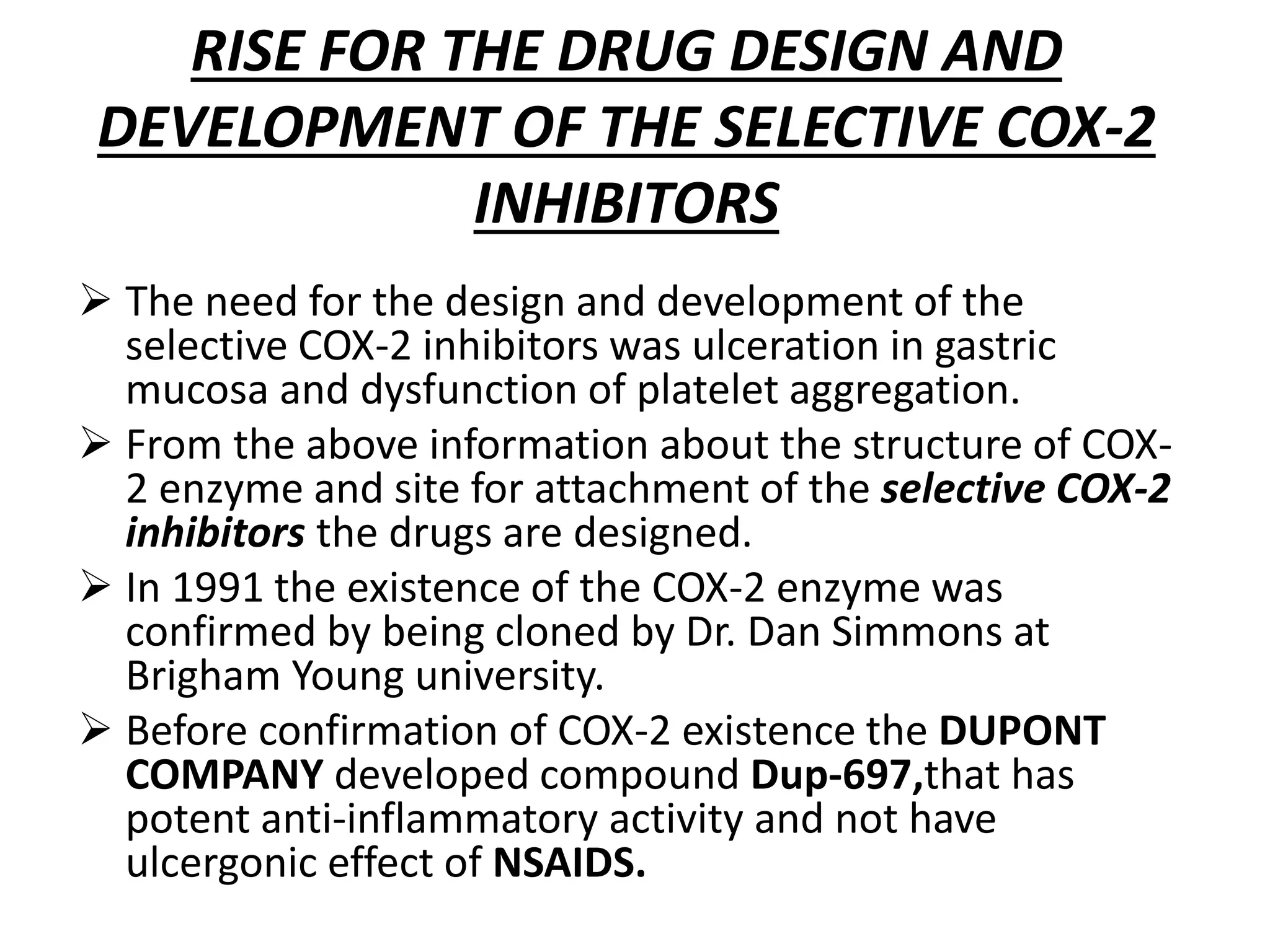 RISE FOR THE DRUG DESIGN AND DEVELOPMENT OF THE SELECTIVE COX-2 INHIBITORS

➢ The need for the design and development of the selective COX-2 inhibitors was ulceration in gastric mucosa and dysfunction of platelet aggregation.

➢ From the above information about the structure of COX-2 enzyme and site for attachment of the selective COX-2 inhibitors the drugs are designed.

➢ In 1991 the existence of the COX-2 enzyme was confirmed by being cloned by Dr. Dan Simmons at Brigham Young university.

➢ Before confirmation of COX-2 existence the DUPONT COMPANY developed compound Dup-697,that has potent anti-inflammatory activity and not have ulcergonic effect of NSAIDS.